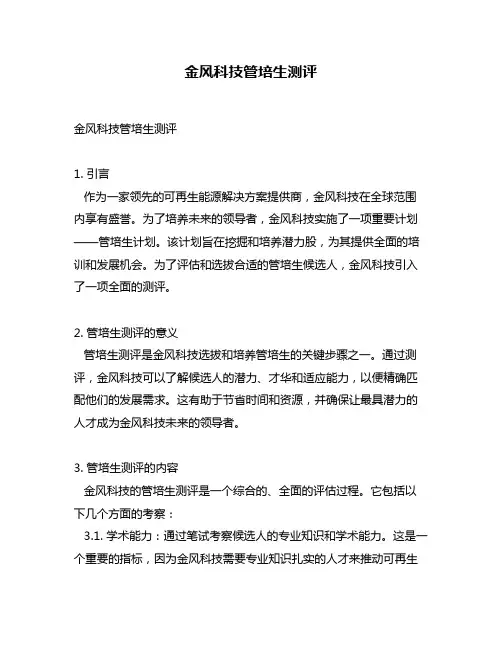 金风科技管培生测评

金风科技管培生测评

1. 引言

作为一家领先的可再生能源解决方案提供商，金风科技在全球范围内享有盛誉。为了培养未来的领导者，金风科技实施了一项重要计划——管培生计划。该计划旨在挖掘和培养潜力股，为其提供全面的培训和发展机会。为了评估和选拔合适的管培生候选人，金风科技引入了一项全面的测评。

2. 管培生测评的意义

管培生测评是金风科技选拔和培养管培生的关键步骤之一。通过测评，金风科技可以了解候选人的潜力、才华和适应能力，以便精确匹配他们的发展需求。这有助于节省时间和资源，并确保让最具潜力的人才成为金风科技未来的领导者。

3. 管培生测评的内容

金风科技的管培生测评是一个综合的、全面的评估过程。它包括以下几个方面的考察：

3.1. 学术能力：通过笔试考察候选人的专业知识和学术能力。这是一个重要的指标，因为金风科技需要专业知识扎实的人才来推动可再生